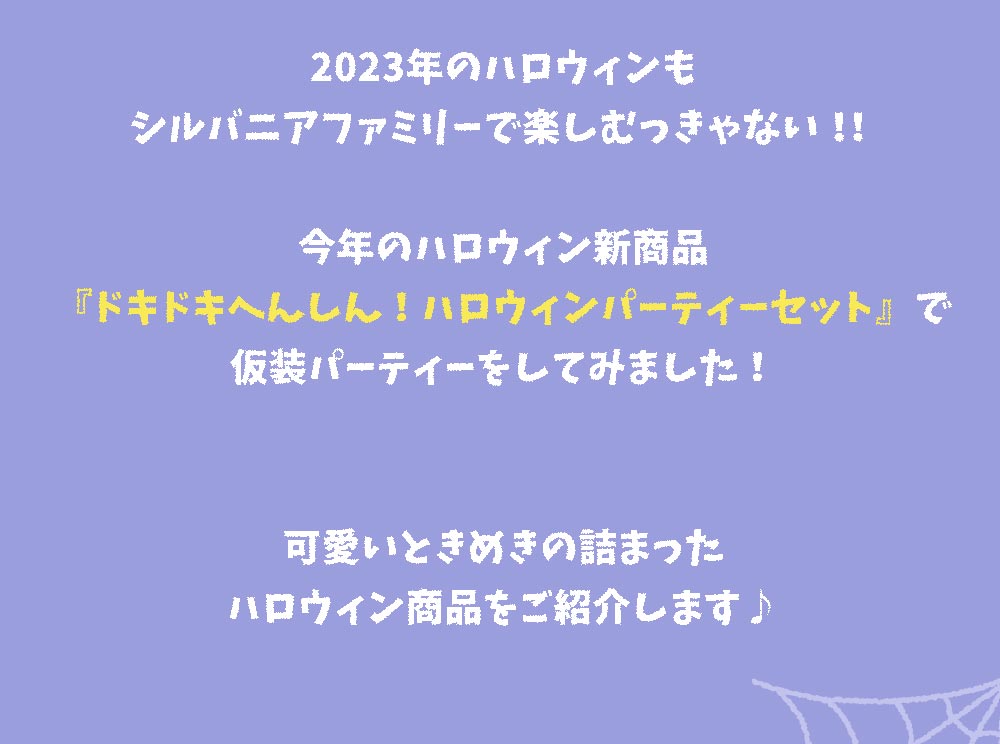 2023年のハロウィンも
シルバニアファミリーで楽しむっきゃない!!

今年のハロウィン新商品
『ドキドキへんしん！ハロウィンパーティーセット』で
仮装パーティーをしてみました！

可愛いときめきの詰まった
ハロウィン商品をご紹介します♪